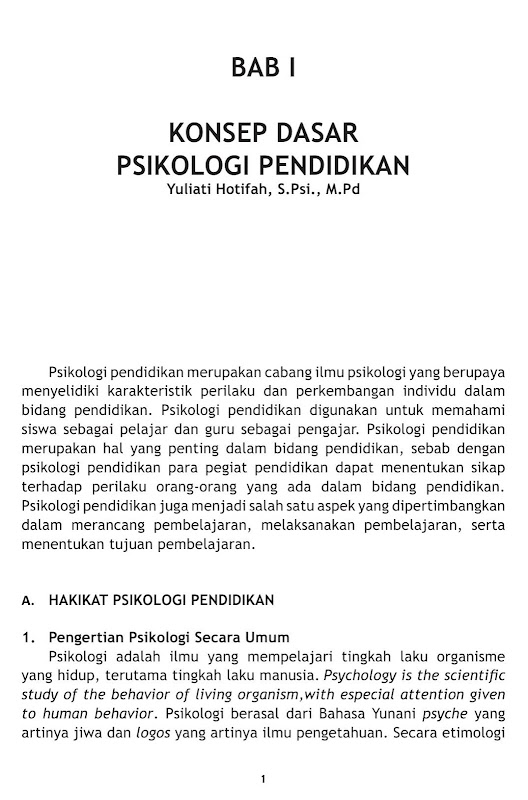 BAB I

KONSEP DASAR
PSIKOLOGI PENDIDIKAN
Yuliati Hotifah, S.Psi., M.Pd

Psikologi pendidikan merupakan cabang ilmu psikologi yang berupaya menyelidiki karakteristik perilaku dan perkembangan individu dalam bidang pendidikan. Psikologi pendidikan digunakan untuk memahami siswa sebagai pelajar dan guru sebagai pengajar. Psikologi pendidikan merupakan hal yang penting dalam bidang pendidikan, sebab dengan psikologi pendidikan para pegiat pendidikan dapat menentukan sikap terhadap perilaku orang-orang yang ada dalam bidang pendidikan. Psikologi pendidikan juga menjadi salah satu aspek yang dipertimbangkan dalam merancang pembelajaran, melaksanakan pembelajaran, serta menentukan tujuan pembelajaran.

A. HAKIKAT PSIKOLOGI PENDIDIKAN

1. Pengertian Psikologi Secara Umum
Psikologi adalah ilmu yang mempelajari tingkah laku organisme yang hidup, terutama tingkah laku manusia. Psychology is the scientific study of the behavior of living organism,with especial attention given to human behavior. Psikologi berasal dari Bahasa Yunani psyche yang artinya jiwa dan logos yang artinya ilmu pengetahuan. Secara etimologi

1